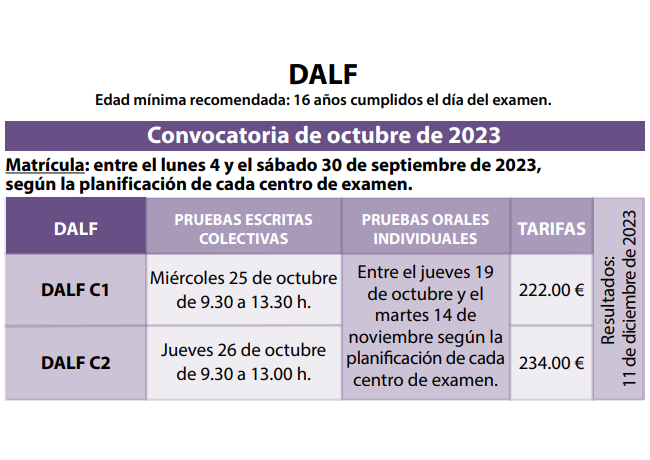 DALF

Edad mínima recomendada: 16 años cumplidos el día del examen.

Convocatoria de octubre de 2023

Matrícula: entre el lunes 4 y el sábado 30 de septiembre de 2023, según la planificación de cada centro de examen.

| DALF | PRUEBAS ESCRITAS COLECTIVAS | PRUEBAS ORALES INDIVIDUALES | TARIFAS | Resultados: 11 de diciembre de 2023 |
|---|---|---|---|---|
| DALF C1 | Miércoles 25 de octubre de 9.30 a 13.30 h. | Entre el jueves 19 de octubre y el martes 14 de noviembre según la planificación de cada centro de examen. | 222.00 € | |
| DALF C2 | Jueves 26 de octubre de 9.30 a 13.00 h. | | 234.00 € | |